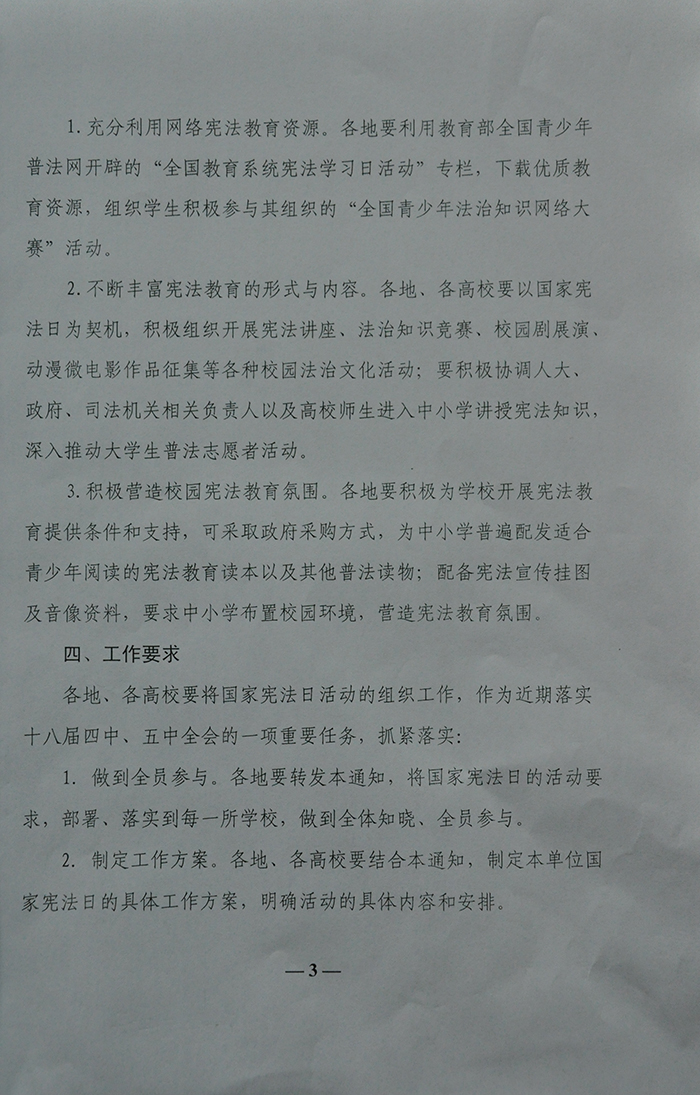 1. 充分利用网络宪法教育资源。各地要利用教育部全国青少年普法网开辟的“全国教育系统宪法学习日活动”专栏，下载优质教育资源，组织学生积极参与其组织的“全国青少年法治知识网络大赛”活动。

2. 不断丰富宪法教育的形式与内容。各地、各高校要以国家宪法日为契机，积极组织开展宪法讲座、法治知识竞赛、校园剧展演、动漫微电影作品征集等各种校园法治文化活动；要积极协调人大、政府、司法机关相关负责人以及高校师生进入中小学讲授宪法知识，深入推动大学生普法志愿者活动。

3. 积极营造校园宪法教育氛围。各地要积极为学校开展宪法教育提供条件和支持，可采取政府采购方式，为中小学普遍配发适合青少年阅读的宪法教育读本以及其他普法读物；配备宪法宣传挂图及音像资料，要求中小学布置校园环境，营造宪法教育氛围。

四、工作要求

各地、各高校要将国家宪法日活动的组织工作，作为近期落实十八届四中、五中全会的一项重要任务，抓紧落实：

1. 做到全员参与。各地要转发本通知，将国家宪法日的活动要求，部署、落实到每一所学校，做到全体知晓、全员参与。

2. 制定工作方案。各地、各高校要结合本通知，制定本单位国家宪法日的具体工作方案，明确活动的具体内容和安排。

—3—